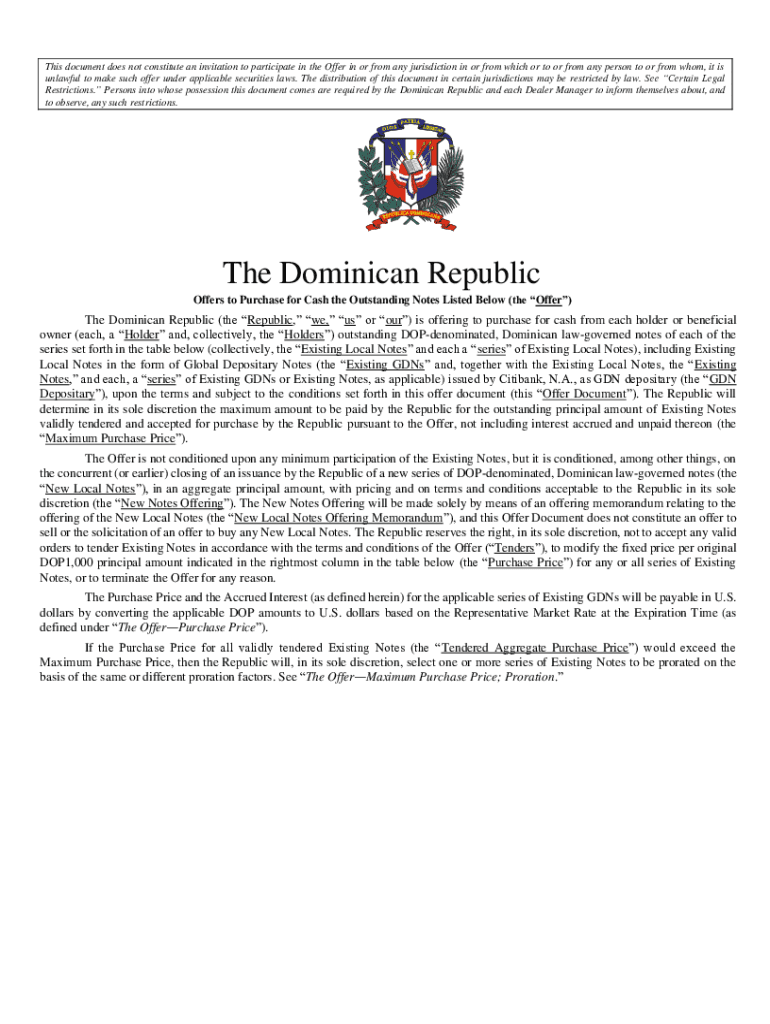 This document does not constitute an invitation to participate in the Offer in or from any jurisdiction in or from which or to or from any person to or from whom, it is unlawful to make such offer under applicable securities laws. The distribution of this document in certain jurisdictions may be restricted by law. See "Certain Legal Restrictions." Persons into whose possession this document comes are required by the Dominican Republic and each Dealer Manager to inform themselves about, and to observe, any such restrictions.

DIOS PATRIA LIBERTAD

REPUBLICA DOMINICANA

The Dominican Republic

Offers to Purchase for Cash the Outstanding Notes Listed Below (the "Offer")

The Dominican Republic (the "Republic," "we," "us" or "our") is offering to purchase for cash from each holder or beneficial owner (each, a "Holder" and, collectively, the "Holders") outstanding DOP-denominated, Dominican law-governed notes of each of the series set forth in the table below (collectively, the "Existing Local Notes" and each a "series" of Existing Local Notes), including Existing Local Notes in the form of Global Depositary Notes (the "Existing GDNs" and, together with the Existing Local Notes, the "Existing Notes," and each, a "series" of Existing GDNs or Existing Notes, as applicable) issued by Citibank, N.A., as GDN depositary (the "GDN Depositary"), upon the terms and subject to the conditions set forth in this offer document (this "Offer Document"). The Republic will determine in its sole discretion the maximum amount to be paid by the Republic for the outstanding principal amount of Existing Notes validly tendered and accepted for purchase by the Republic pursuant to the Offer, not including interest accrued and unpaid thereon (the "Maximum Purchase Price").

The Offer is not conditioned upon any minimum participation of the Existing Notes, but it is conditioned, among other things, on the concurrent (or earlier) closing of an issuance by the Republic of a new series of DOP-denominated, Dominican law-governed notes (the "New Local Notes"), in an aggregate principal amount, with pricing and on terms and conditions acceptable to the Republic in its sole discretion (the "New Notes Offering"). The New Notes Offering will be made solely by means of an offering memorandum relating to the offering of the New Local Notes (the "New Local Notes Offering Memorandum"), and this Offer Document does not constitute an offer to sell or the solicitation of an offer to buy any New Local Notes. The Republic reserves the right, in its sole discretion, not to accept any valid orders to tender Existing Notes in accordance with the terms and conditions of the Offer ("Tenders"), to modify the fixed price per original DOP1,000 principal amount indicated in the rightmost column in the table below (the "Purchase Price") for any or all series of Existing Notes, or to terminate the Offer for any reason.

The Purchase Price and the Accrued Interest (as defined herein) for the applicable series of Existing GDNs will be payable in U.S. dollars by converting the applicable DOP amounts to U.S. dollars based on the Representative Market Rate at the Expiration Time (as defined under "The Offer—Purchase Price").

If the Purchase Price for all validly tendered Existing Notes (the "Tendered Aggregate Purchase Price") would exceed the Maximum Purchase Price, then the Republic will, in its sole discretion, select one or more series of Existing Notes to be prorated on the basis of the same or different proration factors. See "The Offer—Maximum Purchase Price; Proration."